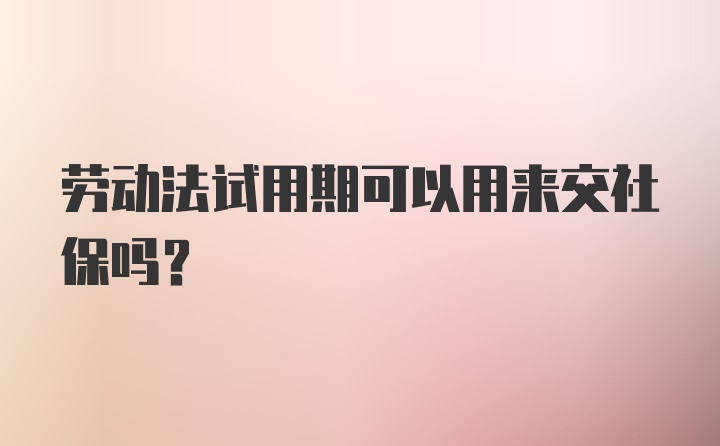 劳动法试用期可以用来交社保吗?